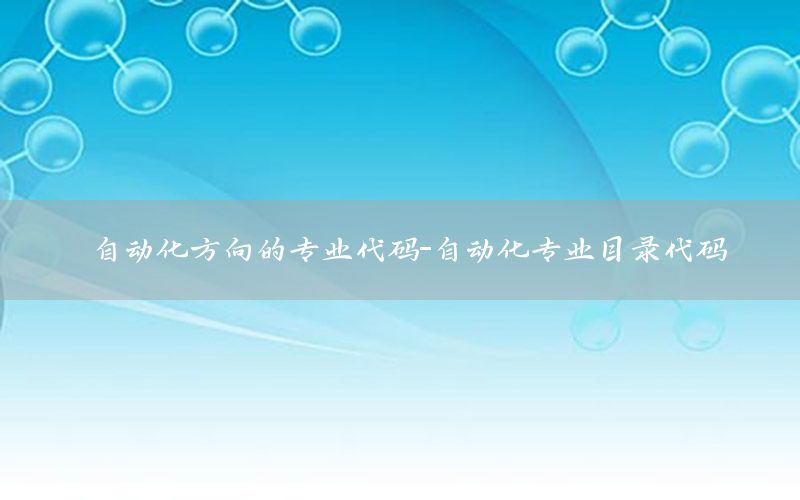 自动化方向的专业代码-自动化专业目录代码